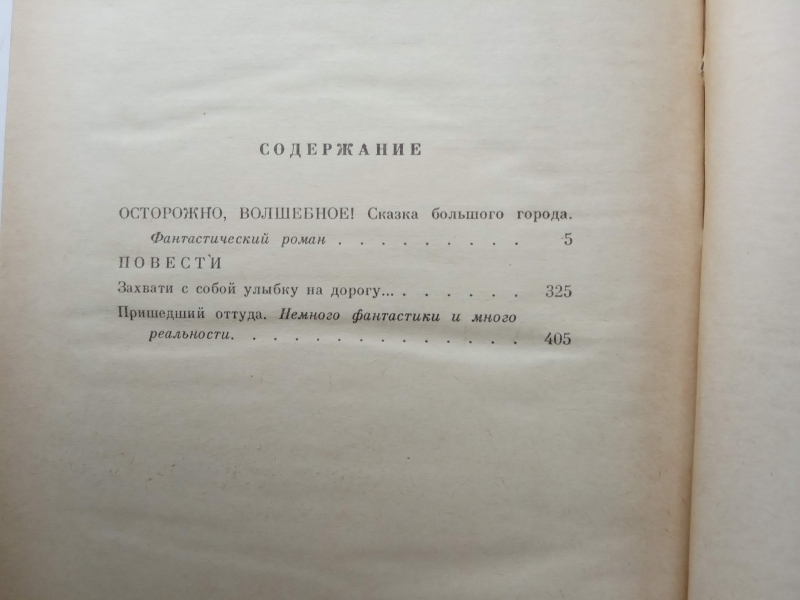 СОДЕРЖАНИЕ

ОСТОРОЖНО, ВОЛШЕБНОЕ! Сказка большого города.
Фантастический роман 5

ПОВЕСТИ

Захвати с собой улыбку на дорогу... 325

Пришедший оттуда. Немного фантастики и много реальности. 405